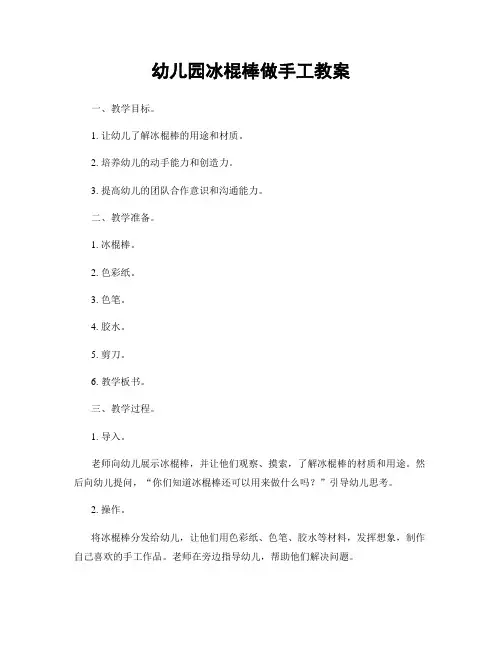 幼儿园冰棍棒做手工教案

一、教学目标。

1. 让幼儿了解冰棍棒的用途和材质。

2. 培养幼儿的动手能力和创造力。

3. 提高幼儿的团队合作意识和沟通能力。

二、教学准备。

1. 冰棍棒。

2. 色彩纸。

3. 色笔。

4. 胶水。

5. 剪刀。

6. 教学板书。

三、教学过程。

1. 导入。

老师向幼儿展示冰棍棒，并让他们观察、摸索，了解冰棍棒的材质和用途。然后向幼儿提问，“你们知道冰棍棒还可以用来做什么吗？”引导幼儿思考。

2. 操作。

将冰棍棒分发给幼儿，让他们用色彩纸、色笔、胶水等材料，发挥想象，制作自己喜欢的手工作品。老师在旁边指导幼儿，帮助他们解决问题。